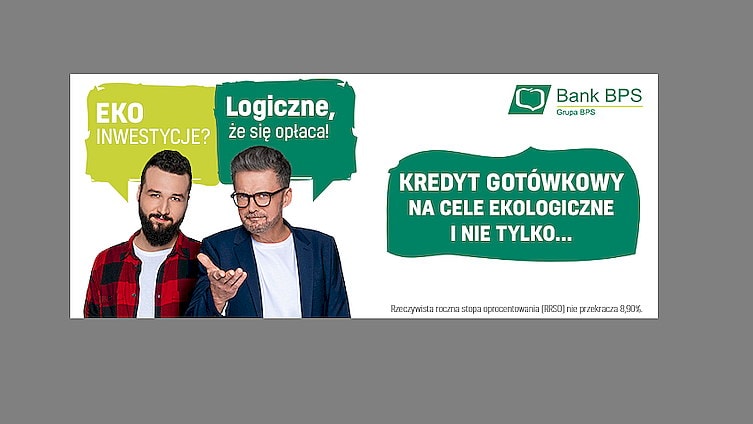 EKO
INWESTYCJE?

Logiczne,
że się opłaca!

Bank BPS
Grupa BPS

KREDYT GOTÓWKOWY
NA CELE EKOLOGICZNE
I NIE TYLKO...

Rzeczywista roczna stopa oprocentowania (RRSO) nie przekracza 8,90%.